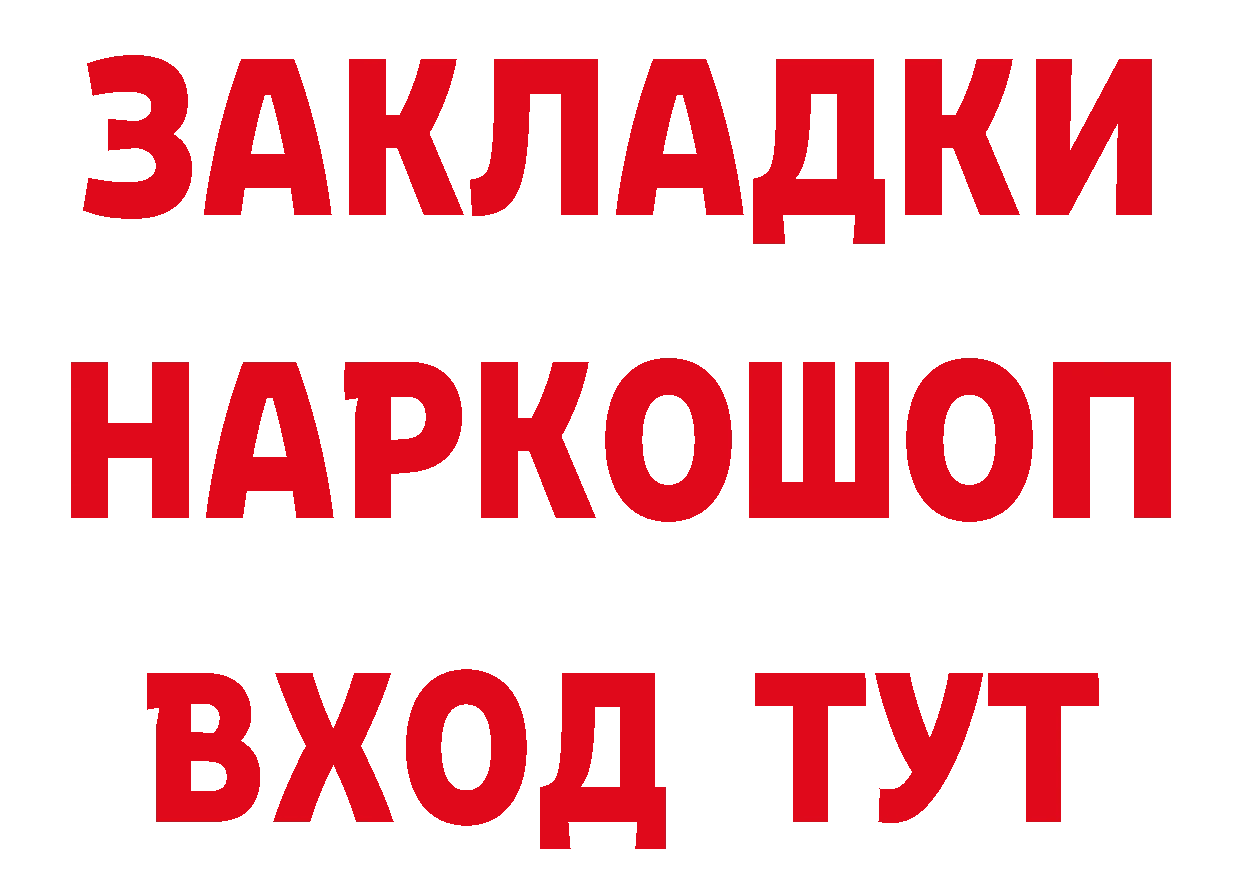 ЗАКЛАДКИ НАРКОШОП ВХОД ТУТ